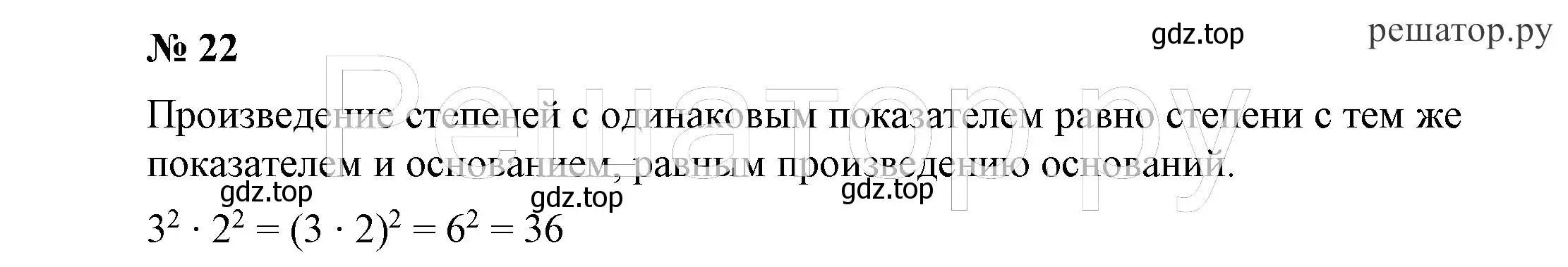 № 22

gdz.top

решатор.ру

Решатор.ру

Произведение степеней с одинаковым показателем равно степени с тем же показателем и основанием, равным произведению оснований.

gdz.top gdz.top gdz.top

$3^2 \cdot 2^2 = (3 \cdot 2)^2 = 6^2 = 36$